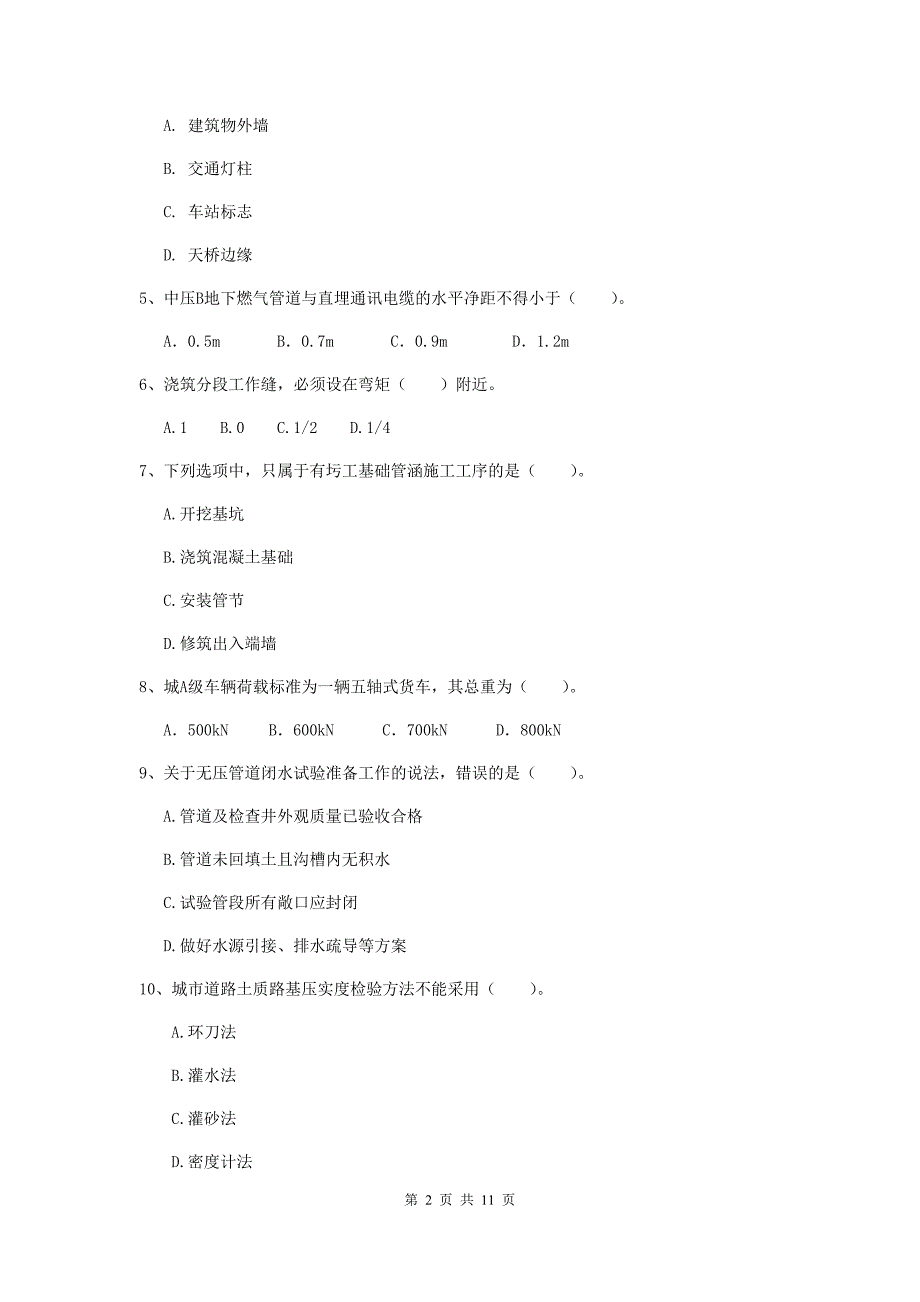 A. 建筑物外墙

B. 交通灯柱

C. 车站标志

D. 天桥边缘

5、中压B地下燃气管道与直埋通讯电缆的水平净距不得小于（　　）。

A. 0.5m　　B. 0.7m　　C. 0.9m　　D. 1.2m

6、浇筑分段工作缝，必须设在弯矩（　　）附近。

A.1　　B.0　　C.1/2　　D.1/4

7、下列选项中，只属于有圬工基础管涵施工工序的是（　　）。

A.开挖基坑

B.浇筑混凝土基础

C.安装管节

D.修筑出入端墙

8、城A级车辆荷载标准为一辆五轴式货车，其总重为（　　）。

A. 500kN　　B. 600kN　　C. 700kN　　D. 800kN

9、关于无压管道闭水试验准备工作的说法，错误的是（　　）。

A.管道及检查井外观质量已验收合格

B.管道未回填土且沟槽内无积水

C.试验管段所有敞口应封闭

D.做好水源引接、排水疏导等方案

10、城市道路土质路基压实度检验方法不能采用（　　）。

A.环刀法

B.灌水法

C.灌砂法

D.密度计法

第 2 页 共 11 页